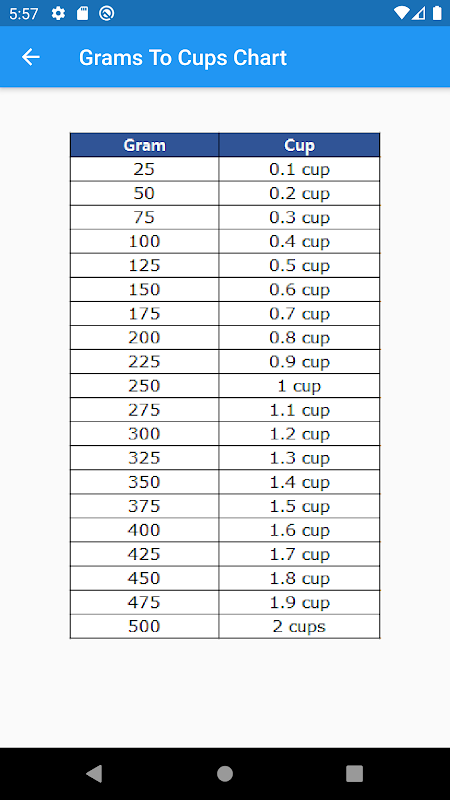 5:57

Grams To Cups Chart

| Gram | Cup |
|---|---|
| 25 | 0.1 cup |
| 50 | 0.2 cup |
| 75 | 0.3 cup |
| 100 | 0.4 cup |
| 125 | 0.5 cup |
| 150 | 0.6 cup |
| 175 | 0.7 cup |
| 200 | 0.8 cup |
| 225 | 0.9 cup |
| 250 | 1 cup |
| 275 | 1.1 cup |
| 300 | 1.2 cup |
| 325 | 1.3 cup |
| 350 | 1.4 cup |
| 375 | 1.5 cup |
| 400 | 1.6 cup |
| 425 | 1.7 cup |
| 450 | 1.8 cup |
| 475 | 1.9 cup |
| 500 | 2 cups |